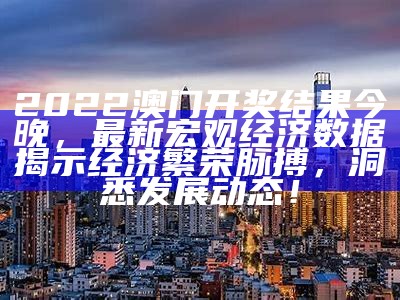 2022澳门开奖结果今晚，最新宏观经济数据揭示经济繁荣脉搏，洞悉发展动态！